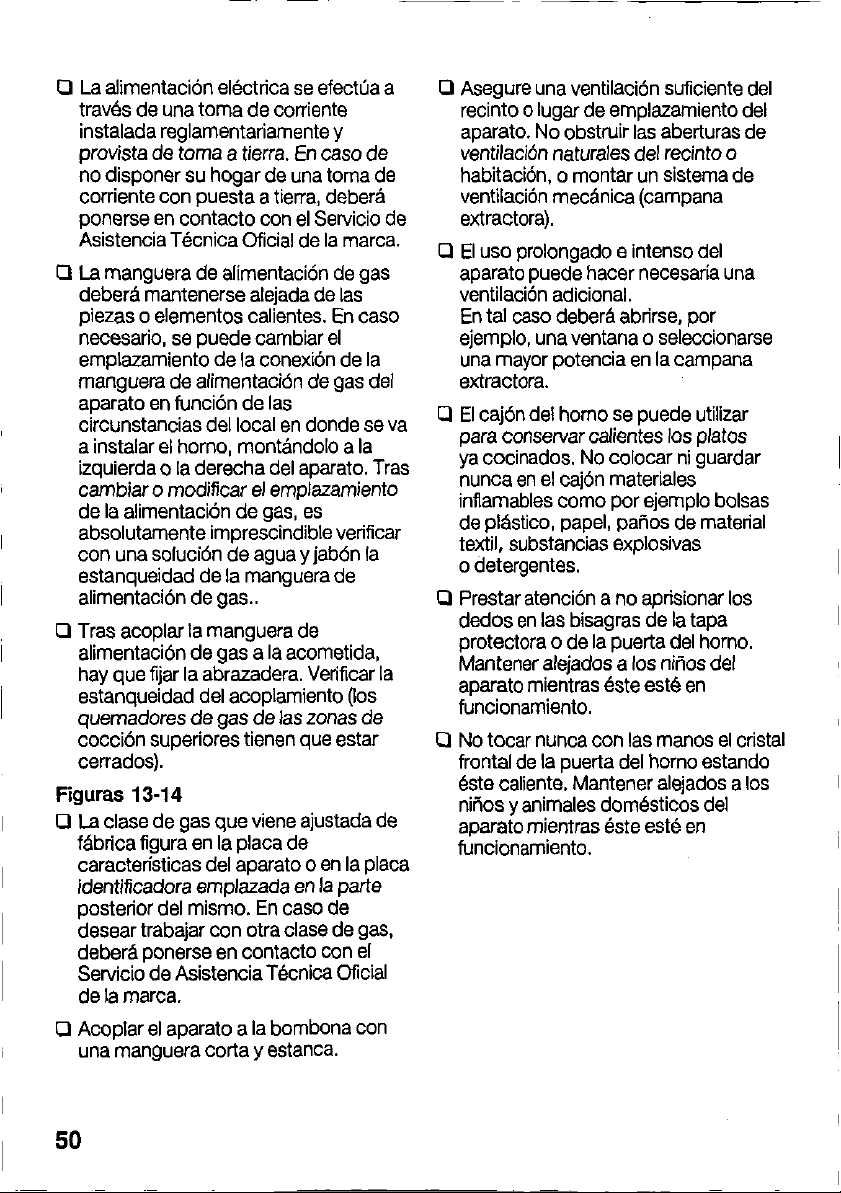 ☐ La alimentación eléctrica se efectúa a través de una toma de corriente instalada reglamentariamente y provista de toma a tierra. En caso de no disponer su hogar de una toma de corriente con puesta a tierra, deberá ponerse en contacto con el Servicio de Asistencia Técnica Oficial de la marca.

☐ La manguera de alimentación de gas deberá mantenerse alejada de las piezas o elementos calientes. En caso necesario, se puede cambiar el emplazamiento de la conexión de la manguera de alimentación de gas del aparato en función de las circunstancias del local en donde se va a instalar el horno, montándolo a la izquierda o la derecha del aparato. Tras cambiar o modificar el emplazamiento de la alimentación de gas, es absolutamente imprescindible verificar con una solución de agua y jabón la estanqueidad de la manguera de alimentación de gas..

☐ Tras acoplar la manguera de alimentación de gas a la acometida, hay que fijar la abrazadera. Verificar la estanqueidad del acoplamiento (los quemadores de gas de las zonas de cocción superiores tienen que estar cerrados).

Figuras 13-14

☐ La clase de gas que viene ajustada de fábrica figura en la placa de características del aparato o en la placa identificadora emplazada en la parte posterior del mismo. En caso de desear trabajar con otra clase de gas, deberá ponerse en contacto con el Servicio de Asistencia Técnica Oficial de la marca.

☐ Acoplar el aparato a la bombona con una manguera corta y estanca.

☐ Asegure una ventilación suficiente del recinto o lugar de emplazamiento del aparato. No obstruir las aberturas de ventilación naturales del recinto o habitación, o montar un sistema de ventilación mecánica (campana extractora).

☐ El uso prolongado e intenso del aparato puede hacer necesaria una ventilación adicional. En tal caso deberá abrirse, por ejemplo, una ventana o seleccionarse una mayor potencia en la campana extractora.

☐ El cajón del horno se puede utilizar para conservar calientes los platos ya cocinados. No colocar ni guardar nunca en el cajón materiales inflamables como por ejemplo bolsas de plástico, papel, paños de material textil, substancias explosivas o detergentes.

☐ Prestar atención a no aprisionar los dedos en las bisagras de la tapa protectora o de la puerta del horno. Mantener alejados a los niños del aparato mientras éste esté en funcionamiento.

☐ No tocar nunca con las manos el cristal frontal de la puerta del horno estando éste caliente. Mantener alejados a los niños y animales domésticos del aparato mientras éste esté en funcionamiento.

50